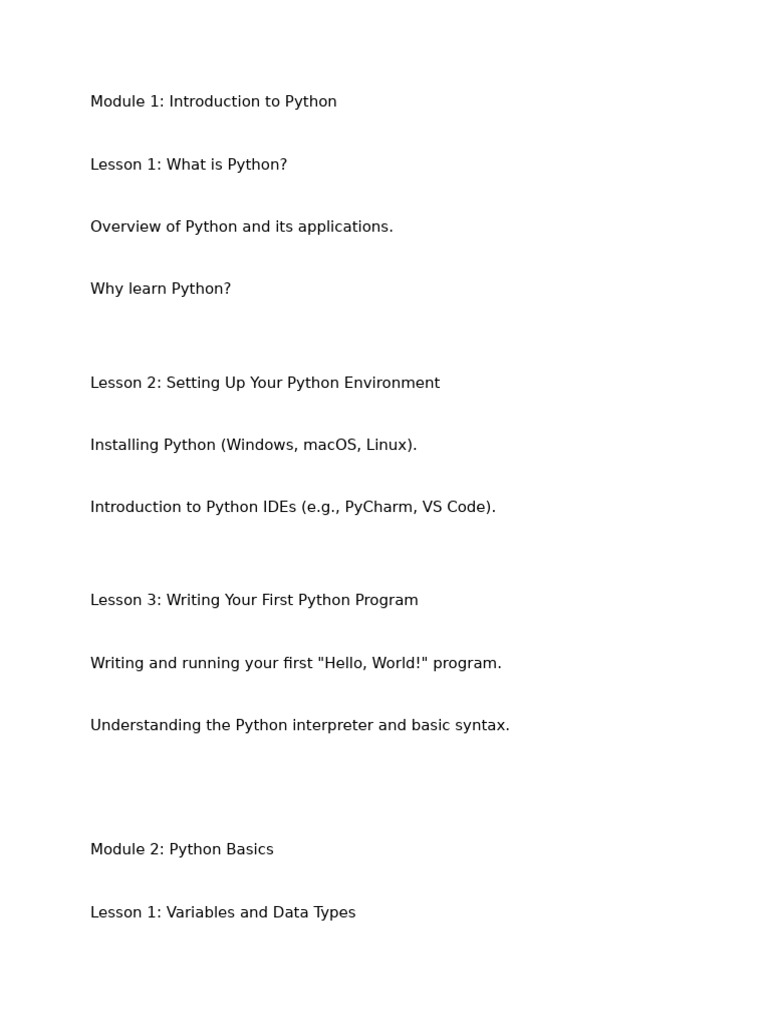 Module 1: Introduction to Python

Lesson 1: What is Python?

Overview of Python and its applications.

Why learn Python?

Lesson 2: Setting Up Your Python Environment

Installing Python (Windows, macOS, Linux).

Introduction to Python IDEs (e.g., PyCharm, VS Code).

Lesson 3: Writing Your First Python Program

Writing and running your first "Hello, World!" program.

Understanding the Python interpreter and basic syntax.

Module 2: Python Basics

Lesson 1: Variables and Data Types